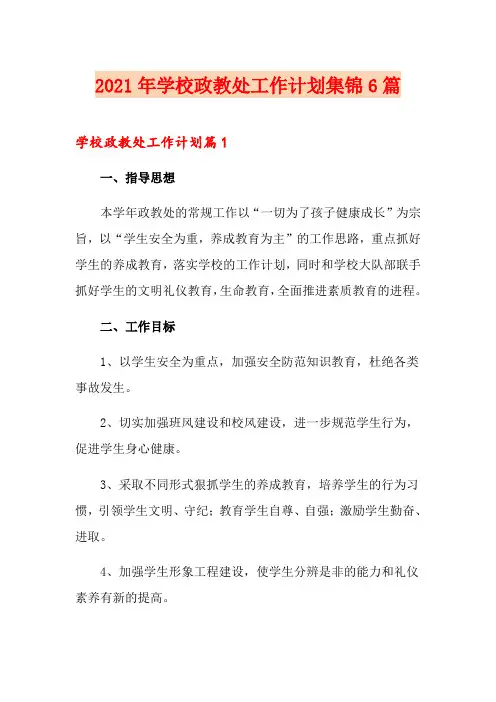 2021年学校政教处工作计划集锦6篇

学校政教处工作计划篇1

一、指导思想

本学年政教处的常规工作以“一切为了孩子健康成长”为宗旨，以“学生安全为重，养成教育为主”的工作思路，重点抓好学生的养成教育，落实学校的工作计划，同时和学校大队部联手抓好学生的文明礼仪教育，生命教育，全面推进素质教育的进程。

二、工作目标

1、以学生安全为重点，加强安全防范知识教育，杜绝各类事故发生。

2、切实加强班风建设和校风建设，进一步规范学生行为，促进学生身心健康。

3、采取不同形式狠抓学生的养成教育，培养学生的行为习惯，引领学生文明、守纪；教育学生自尊、自强；激励学生勤奋、进取。

4、加强学生形象工程建设，使学生分辨是非的能力和礼仪素养有新的提高。